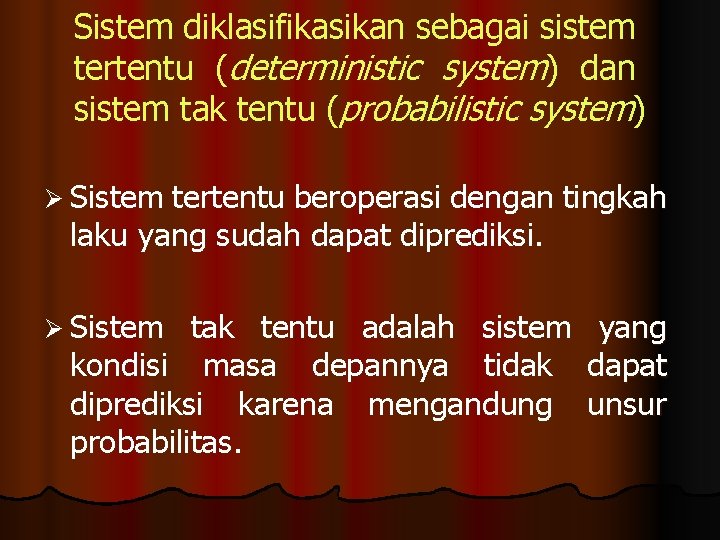 Sistem diklasifikasikan sebagai sistem tertentu (deterministic system) dan sistem tak tentu (probabilistic system)

➢ Sistem tertentu beroperasi dengan tingkah laku yang sudah dapat diprediksi.

➢ Sistem tak tentu adalah sistem yang kondisi masa depannya tidak dapat diprediksi karena mengandung unsur probabilitas.